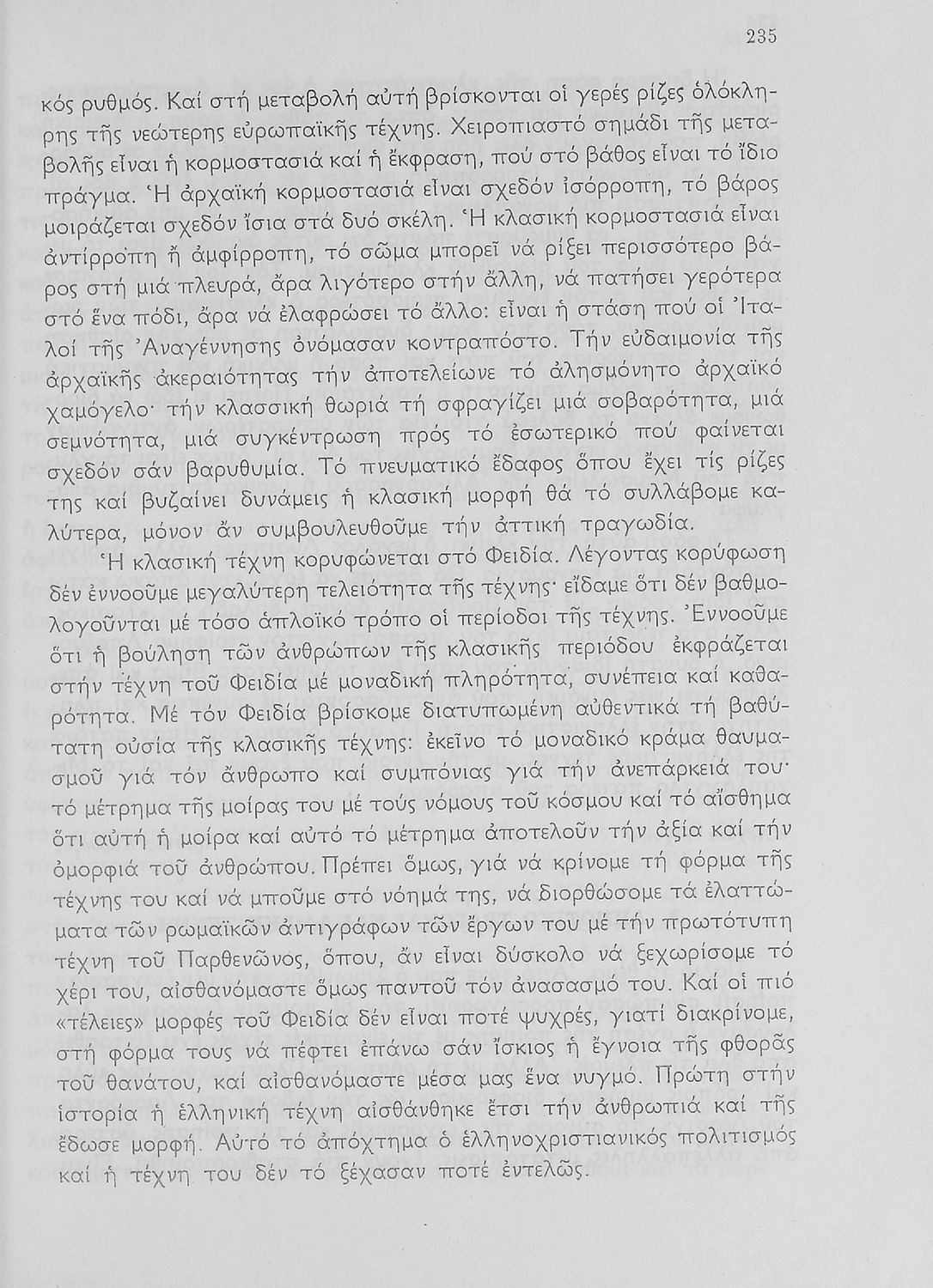 235

κός ρυθμός. Καί στή μεταβολή αὐτή βρίσκονται οἱ γερές ρίζες ὁλόκληρης τῆς νεώτερης εὐρωπαϊκῆς τέχνης. Χειροπιαστό σημάδι τῆς μεταβολῆς εἶναι ἡ κορμοστασιά καί ἡ ἔκφραση, πού στό βάθος εἶναι τό ἴδιο πράγμα. Ἡ ἀρχαϊκή κορμοστασιά εἶναι σχεδόν ἰσόρροπη, τό βάρος μοιράζεται σχεδόν ἴσια στά δυό σκέλη. Ἡ κλασική κορμοστασιά εἶναι ἀντίρροπη ἤ ἀμφίρροπη, τό σῶμα μπορεῖ νά ρίξει περισσότερο βάρος στή μιά πλευρά, ἄρα λιγότερο στήν ἄλλη, νά πατήσει γερότερα στό ἕνα πόδι, ἄρα νά ἐλαφρώσει τό ἄλλο: εἶναι ἡ στάση πού οἱ Ἰταλοί τῆς Ἀναγέννησης ὀνόμασαν κοντραπόστο. Τήν εὐδαιμονία τῆς ἀρχαϊκῆς ἀκεραιότητας τήν ἀποτελείωνε τό ἀλησμόνητο ἀρχαϊκό χαμόγελο· τήν κλασσική θωριά τή σφραγίζει μιά σοβαρότητα, μιά σεμνότητα, μιά συγκέντρωση πρός τό ἐσωτερικό πού φαίνεται σχεδόν σάν βαρυθυμία. Τό πνευματικό ἔδαφος ὅπου ἔχει τίς ρίζες της καί βυζαίνει δυνάμεις ἡ κλασική μορφή θά τό συλλάβομε καλύτερα, μόνον ἄν συμβουλευθοῦμε τήν ἀττική τραγωδία.

Ἡ κλασική τέχνη κορυφώνεται στό Φειδία. Λέγοντας κορύφωση δέν ἐννοοῦμε μεγαλύτερη τελειότητα τῆς τέχνης· εἴδαμε ὅτι δέν βαθμολογοῦνται μέ τόσο ἁπλοϊκό τρόπο οἱ περίοδοι τῆς τέχνης. Ἐννοοῦμε ὅτι ἡ βούληση τῶν ἀνθρώπων τῆς κλασικῆς περιόδου ἐκφράζεται στήν τέχνη τοῦ Φειδία μέ μοναδική πληρότητα, συνέπεια καί καθαρότητα. Μέ τόν Φειδία βρίσκομε διατυπωμένη αὐθεντικά τή βαθύτατη οὐσία τῆς κλασικῆς τέχνης: ἐκεῖνο τό μοναδικό κράμα θαυμασμοῦ γιά τόν ἄνθρωπο καί συμπόνιας γιά τήν ἀνεπάρκειά του· τό μέτρημα τῆς μοίρας του μέ τούς νόμους τοῦ κόσμου καί τό αἴσθημα ὅτι αὐτή ἡ μοίρα καί αὐτό τό μέτρημα ἀποτελοῦν τήν ἀξία καί τήν ὀμορφιά τοῦ ἀνθρώπου. Πρέπει ὅμως, γιά νά κρίνομε τή φόρμα τῆς τέχνης του καί νά μποῦμε στό νόημά της, νά διορθώσομε τά ἐλαττώματα τῶν ρωμαϊκῶν ἀντιγράφων τῶν ἔργων του μέ τήν πρωτότυπη τέχνη τοῦ Παρθενῶνος, ὅπου, ἄν εἶναι δύσκολο νά ξεχωρίσομε τό χέρι του, αἰσθανόμαστε ὅμως παντοῦ τόν ἀνασασμό του. Καί οἱ πιό «τέλειες» μορφές τοῦ Φειδία δέν εἶναι ποτέ ψυχρές, γιατί διακρίνομε, στή φόρμα τους νά πέφτει ἐπάνω σάν ἴσκιος ἡ ἔγνοια τῆς φθορᾶς τοῦ θανάτου, καί αἰσθανόμαστε μέσα μας ἕνα νυγμό. Πρώτη στήν ἱστορία ἡ ἑλληνική τέχνη αἰσθάνθηκε ἔτσι τήν ἀνθρωπιά καί τῆς ἔδωσε μορφή. Αὐτό τό ἀπόχτημα ὁ ἑλληνοχριστιανικός πολιτισμός καί ἡ τέχνη του δέν τό ξέχασαν ποτέ ἐντελῶς.